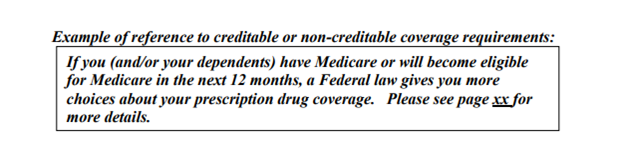 Example of reference to creditable or non-creditable coverage requirements:

If you (and/or your dependents) have Medicare or will become eligible for Medicare in the next 12 months, a Federal law gives you more choices about your prescription drug coverage. Please see page xx for more details.